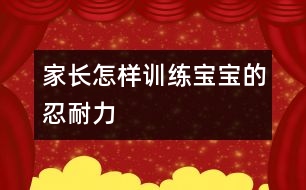 家长怎样训练宝宝的忍耐力